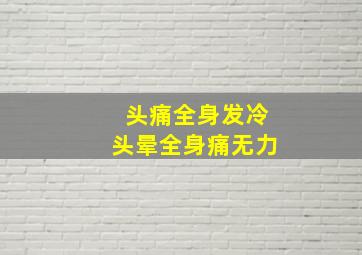 头痛全身发冷
头晕全身痛无力